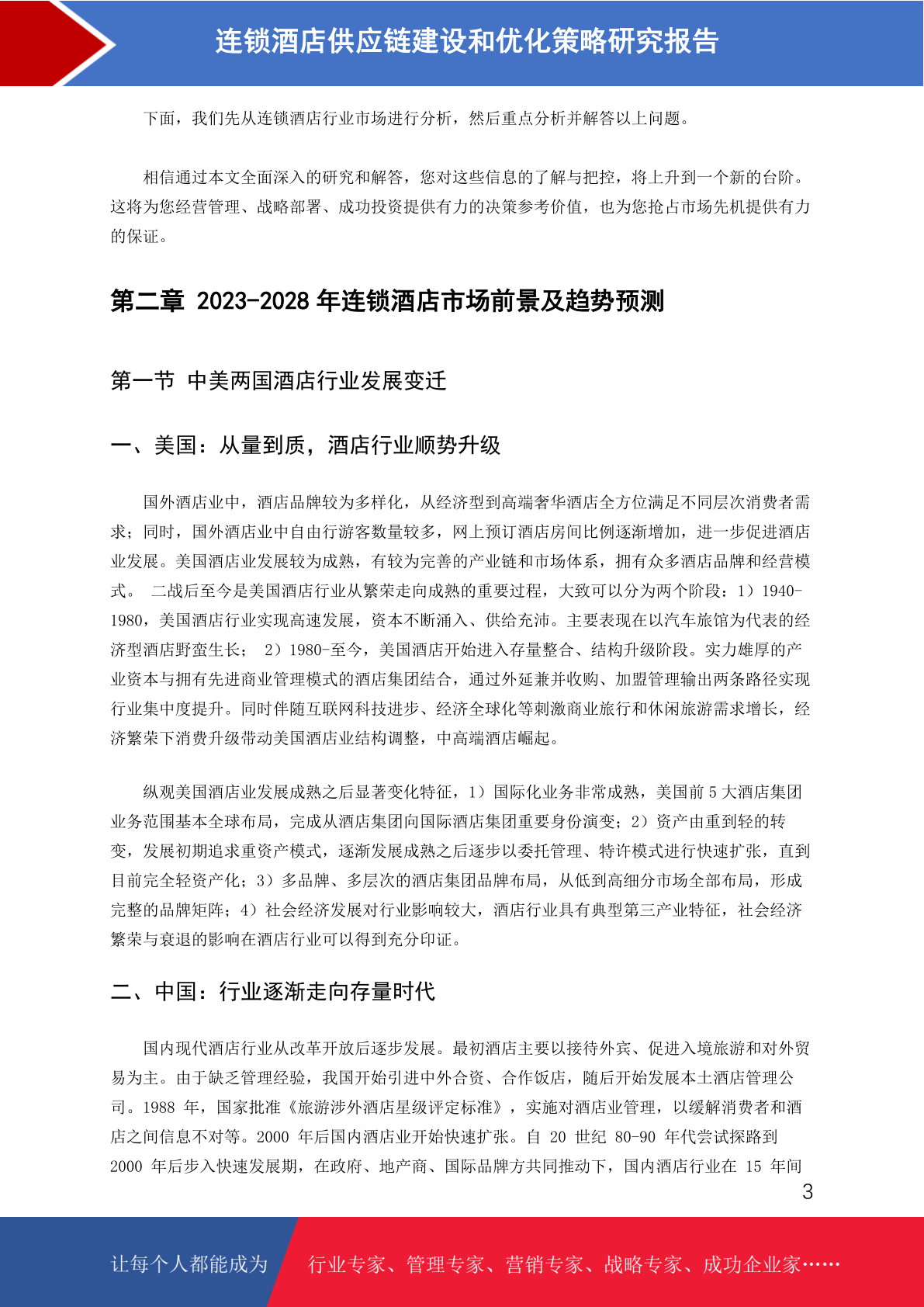 连锁酒店供应链建设和优化策略研究报告

下面，我们先从连锁酒店行业市场进行分析，然后重点分析并解答以上问题。

相信通过本文全面深入的研究和解答，您对这些信息的了解与把控，将上升到一个新的台阶。这将为您经营管理、战略部署、成功投资提供有力的决策参考价值，也为您抢占市场先机提供有力的保证。

第二章 2023-2028 年连锁酒店市场前景及趋势预测

第一节 中美两国酒店行业发展变迁

一、美国：从量到质，酒店行业顺势升级

国外酒店业中，酒店品牌较为多样化，从经济型到高端奢华酒店全方位满足不同层次消费者需求；同时，国外酒店业中自由行游客数量较多，网上预订酒店房间比例逐渐增加，进一步促进酒店业发展。美国酒店业发展较为成熟，有较为完善的产业链和市场体系，拥有众多酒店品牌和经营模式。 二战后至今是美国酒店行业从繁荣走向成熟的重要过程，大致可以分为两个阶段：1）1940-1980，美国酒店行业实现高速发展，资本不断涌入、供给充沛。主要表现在以汽车旅馆为代表的经济型酒店野蛮生长； 2）1980-至今，美国酒店开始进入存量整合、结构升级阶段。实力雄厚的产业资本与拥有先进商业管理模式的酒店集团结合，通过外延兼并收购、加盟管理输出两条路径实现行业集中度提升。同时伴随互联网科技进步、经济全球化等刺激商业旅行和休闲旅游需求增长，经济繁荣下消费升级带动美国酒店业结构调整，中高端酒店崛起。

纵观美国酒店业发展成熟之后显著变化特征，1）国际化业务非常成熟，美国前 5 大酒店集团业务范围基本全球布局，完成从酒店集团向国际酒店集团重要身份演变；2）资产由重到轻的转变，发展初期追求重资产模式，逐渐发展成熟之后逐步以委托管理、特许模式进行快速扩张，直到目前完全轻资产化；3）多品牌、多层次的酒店集团品牌布局，从低到高细分市场全部布局，形成完整的品牌矩阵；4）社会经济发展对行业影响较大，酒店行业具有典型第三产业特征，社会经济繁荣与衰退的影响在酒店行业可以得到充分印证。

二、中国：行业逐渐走向存量时代

国内现代酒店行业从改革开放后逐步发展。最初酒店主要以接待外宾、促进入境旅游和对外贸易为主。由于缺乏管理经验，我国开始引进中外合资、合作饭店，随后开始发展本土酒店管理公司。1988 年，国家批准《旅游涉外酒店星级评定标准》，实施对酒店业管理，以缓解消费者和酒店之间信息不对等。2000 年后国内酒店业开始快速扩张。自 20 世纪 80-90 年代尝试探路到 2000 年后步入快速发展期，在政府、地产商、国际品牌方共同推动下，国内酒店行业在 15 年间

3

让每个人都能成为 行业专家、管理专家、营销专家、战略专家、成功企业家……